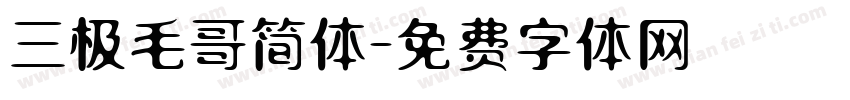 三极毛哥简体-免费字体网